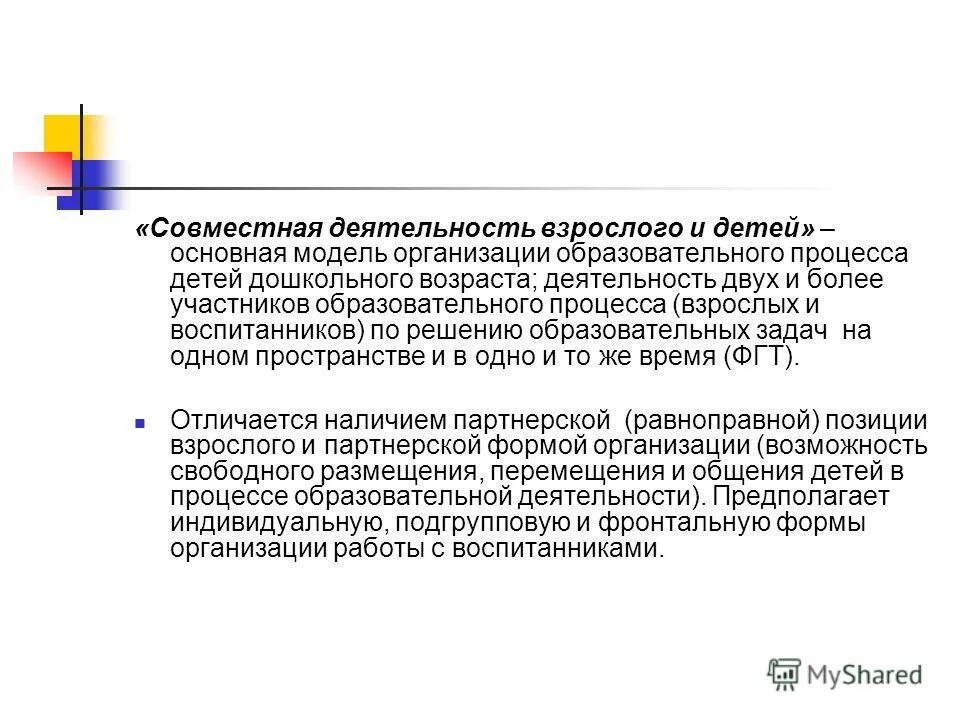 «Совместная деятельность взрослого и детей» – основная модель организации образовательного процесса детей дошкольного возраста; деятельность двух и более участников образовательного процесса (взрослых и воспитанников) по решению образовательных задач на одном пространстве и в одно и то же время (ФГТ).

Отличается наличием партнерской (равноправной) позиции взрослого и партнерской формой организации (возможность свободного размещения, перемещения и общения детей в процессе образовательной деятельности). Предполагает индивидуальную, подгрупповую и фронтальную формы организации работы с воспитанниками.

MyShared